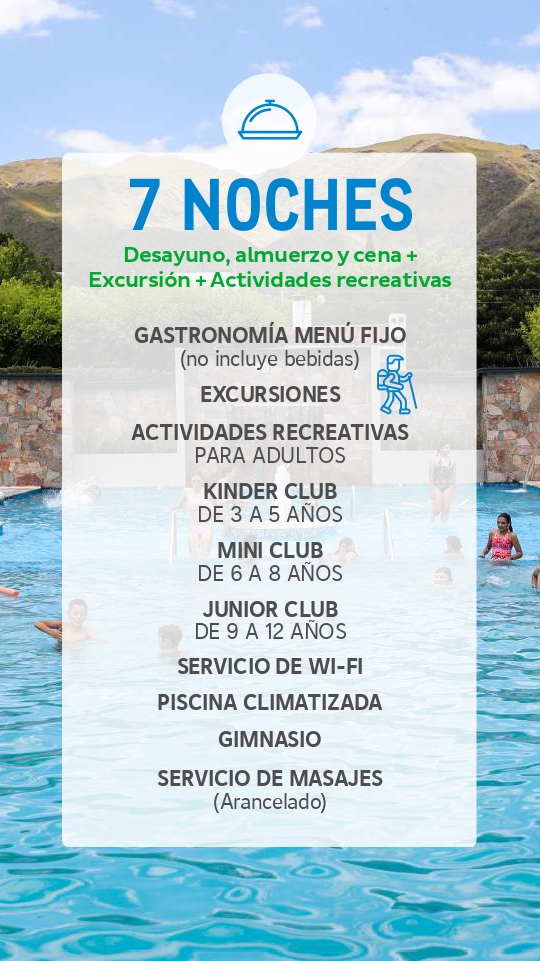 7 NOCHES

Desayuno, almuerzo y cena + Excursión + Actividades recreativas

GASTRONOMÍA MENÚ FIJO
(no incluye bebidas)

EXCURSIONES

ACTIVIDADES RECREATIVAS
PARA ADULTOS

KINDER CLUB
DE 3 A 5 AÑOS

MINI CLUB
DE 6 A 8 AÑOS

JUNIOR CLUB
DE 9 A 12 AÑOS

SERVICIO DE WI-FI

PISCINA CLIMATIZADA

GIMNASIO

SERVICIO DE MASAJES
(Arancelado)